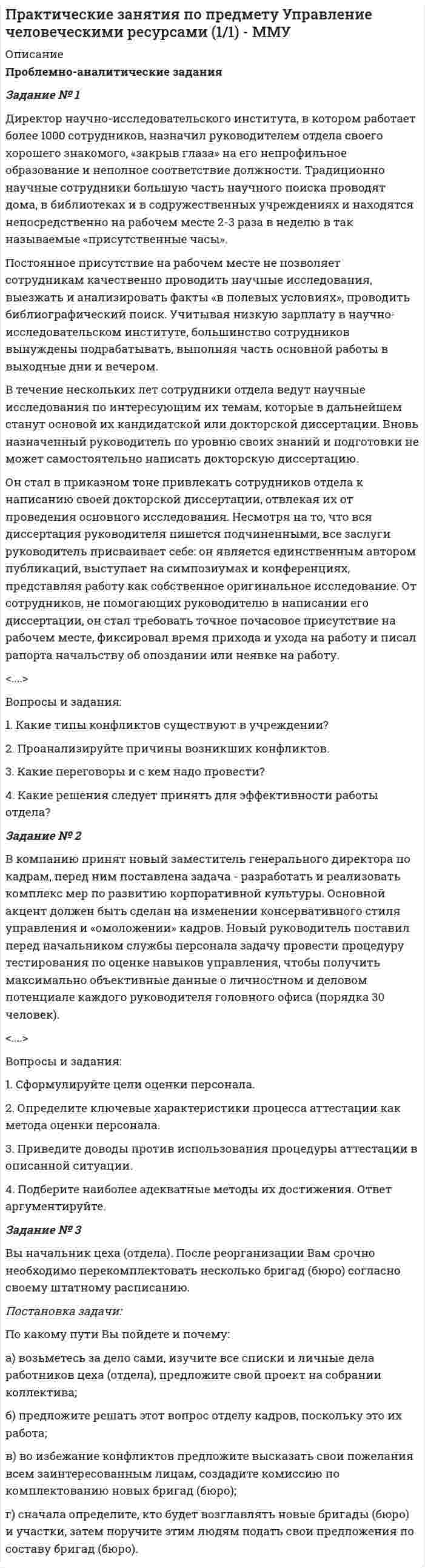 Практические занятия по предмету Управление человеческими ресурсами (1/1) - ММУ

Описание

Проблемно-аналитические задания

Задание № 1

Директор научно-исследовательского института, в котором работает более 1000 сотрудников, назначил руководителем отдела своего хорошего знакомого, «закрыв глаза» на его непрофильное образование и неполное соответствие должности. Традиционно научные сотрудники большую часть научного поиска проводят дома, в библиотеках и в содружественных учреждениях и находятся непосредственно на рабочем месте 2-3 раза в неделю в так называемые «присутственные часы».

Постоянное присутствие на рабочем месте не позволяет сотрудникам качественно проводить научные исследования, выезжать и анализировать факты «в полевых условиях», проводить библиографический поиск. Учитывая низкую зарплату в научно-исследовательском институте, большинство сотрудников вынуждены подрабатывать, выполняя часть основной работы в выходные дни и вечером.

В течение нескольких лет сотрудники отдела ведут научные исследования по интересующим их темам, которые в дальнейшем станут основой их кандидатской или докторской диссертации. Вновь назначенный руководитель по уровню своих знаний и подготовки не может самостоятельно написать докторскую диссертацию.

Он стал в приказном тоне привлекать сотрудников отдела к написанию своей докторской диссертации, отвлекая их от проведения основного исследования. Несмотря на то, что вся диссертация руководителя пишется подчиненными, все заслуги руководитель присваивает себе: он является единственным автором публикаций, выступает на симпозиумах и конференциях, представляя работу как собственное оригинальное исследование. От сотрудников, не помогающих руководителю в написании его диссертации, он стал требовать точное почасовое присутствие на рабочем месте, фиксировал время прихода и ухода на работу и писал рапорта начальству об опоздании или неявке на работу.

<....>

Вопросы и задания:

1. Какие типы конфликтов существуют в учреждении?

2. Проанализируйте причины возникших конфликтов.

3. Какие переговоры и с кем надо провести?

4. Какие решения следует принять для эффективности работы отдела?

Задание № 2

В компанию принят новый заместитель генерального директора по кадрам, перед ним поставлена задача - разработать и реализовать комплекс мер по развитию корпоративной культуры. Основной акцент должен быть сделан на изменении консервативного стиля управления и «омоложении» кадров. Новый руководитель поставил перед начальником службы персонала задачу провести процедуру тестирования по оценке навыков управления, чтобы получить максимально объективные данные о личностном и деловом потенциале каждого руководителя головного офиса (порядка 30 человек).

<....>

Вопросы и задания:

1. Сформулируйте цели оценки персонала.

2. Определите ключевые характеристики процесса аттестации как метода оценки персонала.

3. Приведите доводы против использования процедуры аттестации в описанной ситуации.

4. Подберите наиболее адекватные методы их достижения. Ответ аргументируйте.

Задание № 3

Вы начальник цеха (отдела). После реорганизации Вам срочно необходимо перекомплектовать несколько бригад (бюро) согласно своему штатному расписанию.

Постановка задачи:

По какому пути Вы пойдете и почему:

а) возьметесь за дело сами, изучите все списки и личные дела работников цеха (отдела), предложите свой проект на собрании коллектива;

б) предложите решать этот вопрос отделу кадров, поскольку это их работа;

в) во избежание конфликтов предложите высказать свои пожелания всем заинтересованным лицам, создадите комиссию по комплектованию новых бригад (бюро);

г) сначала определите, кто будет возглавлять новые бригады (бюро) и участки, затем поручите этим людям подать свои предложения по составу бригад (бюро).